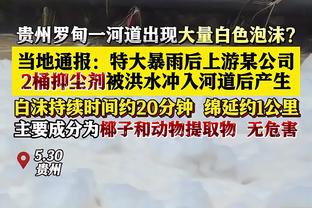 贵州罗甸一河道出现大量白色泡沫？

当地通报：特大暴雨后上游某公司2桶抑尘剂被洪水冲入河道后产生

白沫持续时间约20分钟 绵延约1公里
主要成分为椰子和动物提取物 无危害

5.30
贵州